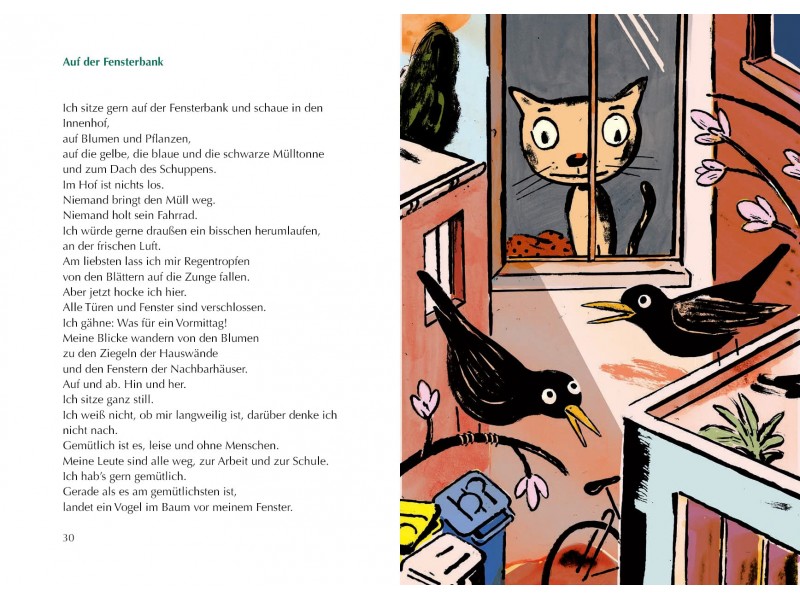 Auf der Fensterbank

Ich sitze gern auf der Fensterbank und schaue in den Innenhof,
auf Blumen und Pflanzen,
auf die gelbe, die blaue und die schwarze Mülltonne
und zum Dach des Schuppens.
Im Hof ist nichts los.
Niemand bringt den Müll weg.
Niemand holt sein Fahrrad.
Ich würde gerne draußen ein bisschen herumlaufen,
an der frischen Luft.
Am liebsten lass ich mir Regentropfen
von den Blättern auf die Zunge fallen.
Aber jetzt hocke ich hier.
Alle Türen und Fenster sind verschlossen.
Ich gähne: Was für ein Vormittag!
Meine Blicke wandern von den Blumen
zu den Ziegeln der Hauswände
und den Fenstern der Nachbarhäuser.
Auf und ab. Hin und her.
Ich sitze ganz still.
Ich weiß nicht, ob mir langweilig ist, darüber denke ich nicht nach.
Gemütlich ist es, leise und ohne Menschen.
Meine Leute sind alle weg, zur Arbeit und zur Schule.
Ich hab's gern gemütlich.
Gerade als es am gemütlichsten ist,
landet ein Vogel im Baum vor meinem Fenster.

30